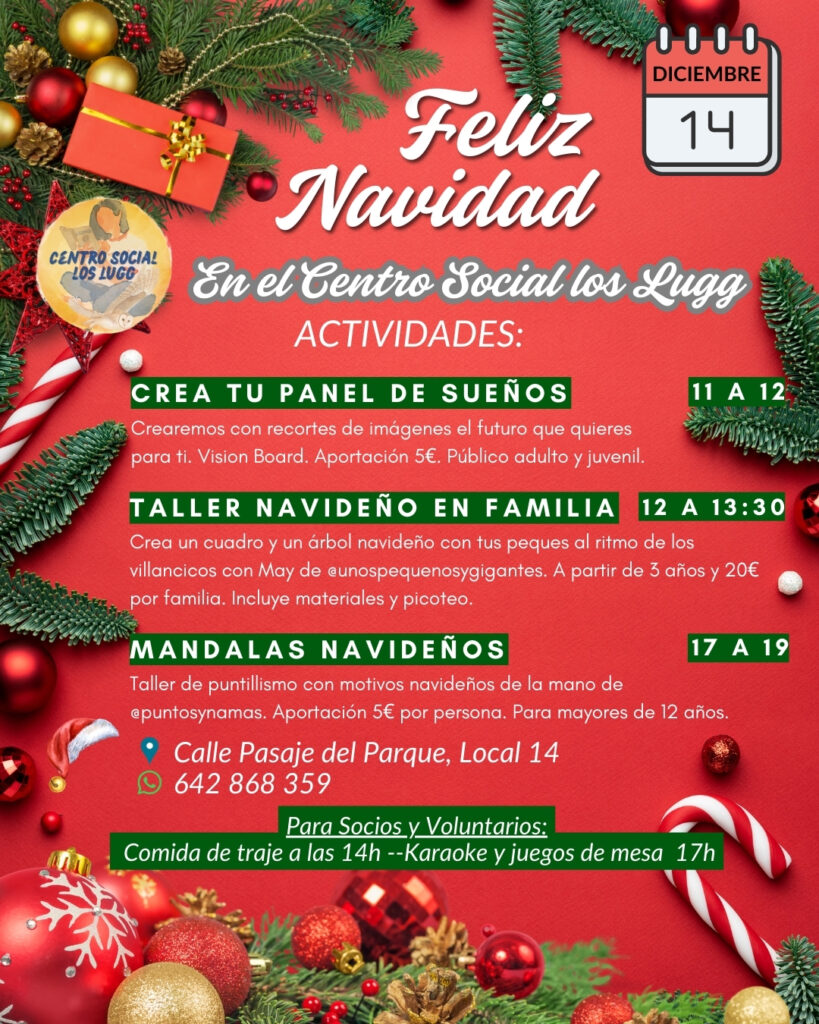 DICIEMBRE
14

Feliz Navidad

CENTRO SOCIAL LOS LUGG

En el Centro Social los Lugg

ACTIVIDADES:

CREA TU PANEL DE SUEÑOS
11 A 12

Crearemos con recortes de imágenes el futuro que quieres para ti. Vision Board. Aportación 5€. Público adulto y juvenil.

TALLER NAVIDEÑO EN FAMILIA
12 A 13:30

Crea un cuadro y un árbol navideño con tus peques al ritmo de los villancicos con May de @unospequenosygigantes. A partir de 3 años y 20€ por familia. Incluye materiales y picoteo.

MANDALAS NAVIDEÑOS
17 A 19

Taller de puntillismo con motivos navideños de la mano de @puntosynamas. Aportación 5€ por persona. Para mayores de 12 años.

Calle Pasaje del Parque, Local 14
642 868 359

Para Socios y Voluntarios:
Comida de traje a las 14h --Karaoke y juegos de mesa 17h